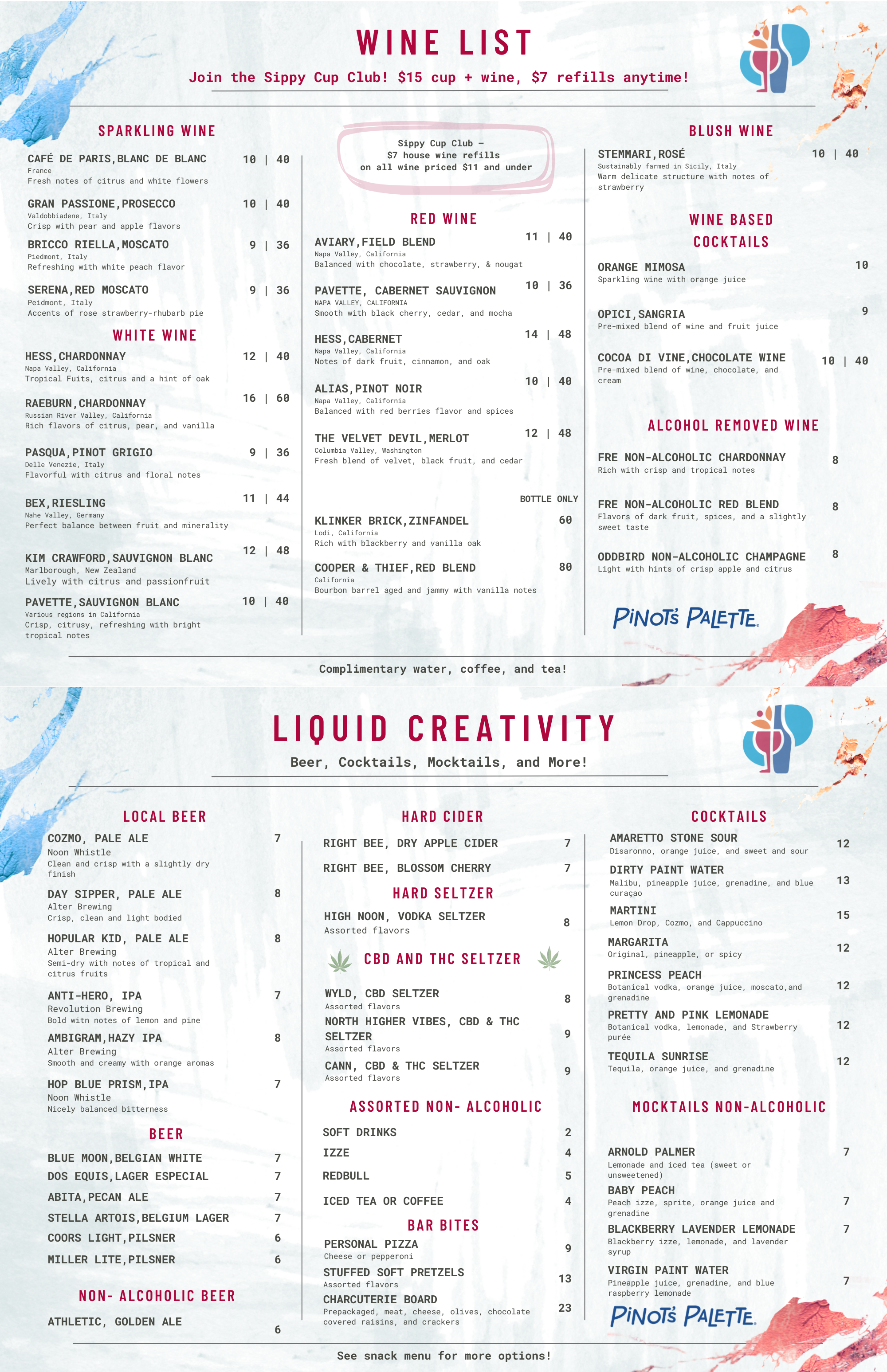 WINE LIST

Join the Sippy Cup Club! $15 cup + wine, $7 refills anytime!

SPARKLING WINE

CAFÉ DE PARIS,BLANC DE BLANC 10 | 40
France
Fresh notes of citrus and white flowers

GRAN PASSIONE,PROSECCO 10 | 40
Valdobbiadene, Italy
Crisp with pear and apple flavors

BRICCO RIELLA,MOSCATO 9 | 36
Piedmont, Italy
Refreshing with white peach flavor

SERENA,RED MOSCATO 9 | 36
Peidmont, Italy
Accents of rose strawberry-rhubarb pie

WHITE WINE

HESS,CHARDONNAY 12 | 40
Napa Valley, California
Tropical Fuits, citrus and a hint of oak

RAEBURN,CHARDONNAY 16 | 60
Russian River Valley, California
Rich flavors of citrus, pear, and vanilla

PASQUA,PINOT GRIGIO 9 | 36
Delle Venezie, Italy
Flavorful with citrus and floral notes

BEX,RIESLING 11 | 44
Nahe Valley, Germany
Perfect balance between fruit and minerality

KIM CRAWFORD,SAUVIGNON BLANC 12 | 48
Marlborough, New Zealand
Lively with citrus and passionfruit

PAVETTE,SAUVIGNON BLANC 10 | 40
Various regions in California
Crisp, citrusy, refreshing with bright tropical notes

Sippy Cup Club –
$7 house wine refills
on all wine priced $11 and under

RED WINE

AVIARY,FIELD BLEND 11 | 40
Napa Valley, California
Balanced with chocolate, strawberry, & nougat

PAVETTE, CABERNET SAUVIGNON 10 | 36
NAPA VALLEY, CALIFORNIA
Smooth with black cherry, cedar, and mocha

HESS,CABERNET 14 | 48
Napa Valley, California
Notes of dark fruit, cinnamon, and oak

ALIAS,PINOT NOIR 10 | 40
Napa Valley, California
Balanced with red berries flavor and spices

THE VELVET DEVIL,MERLOT 12 | 48
Columbia Valley, Washington
Fresh blend of velvet, black fruit, and cedar

BOTTLE ONLY

KLINKER BRICK,ZINFANDEL 60
Lodi, California
Rich with blackberry and vanilla oak

COOPER & THIEF,RED BLEND 80
California
Bourbon barrel aged and jammy with vanilla notes

BLUSH WINE

STEMMARI,ROSÉ 10 | 40
Sustainably farmed in Sicily, Italy
Warm delicate structure with notes of strawberry

WINE BASED COCKTAILS

ORANGE MIMOSA 10
Sparkling wine with orange juice

OPICI,SANGRIA 9
Pre-mixed blend of wine and fruit juice

COCOA DI VINE,CHOCOLATE WINE 10 | 40
Pre-mixed blend of wine, chocolate, and cream

ALCOHOL REMOVED WINE

FRE NON-ALCOHOLIC CHARDONNAY 8
Rich with crisp and tropical notes

FRE NON-ALCOHOLIC RED BLEND 8
Flavors of dark fruit, spices, and a slightly sweet taste

ODDBIRD NON-ALCOHOLIC CHAMPAGNE 8
Light with hints of crisp apple and citrus

PINOT'S PALETTE.

Complimentary water, coffee, and tea!

LIQUID CREATIVITY

Beer, Cocktails, Mocktails, and More!

LOCAL BEER

COZMO, PALE ALE 7
Noon Whistle
Clean and crisp with a slightly dry finish

DAY SIPPER, PALE ALE 8
Alter Brewing
Crisp, clean and light bodied

HOPULAR KID, PALE ALE 8
Alter Brewing
Semi-dry with notes of tropical and citrus fruits

ANTI-HERO, IPA 7
Revolution Brewing
Bold witn notes of lemon and pine

AMBIGRAM,HAZY IPA 8
Alter Brewing
Smooth and creamy with orange aromas

HOP BLUE PRISM,IPA 7
Noon Whistle
Nicely balanced bitterness

BEER

BLUE MOON,BELGIAN WHITE 7
DOS EQUIS,LAGER ESPECIAL 7
ABITA,PECAN ALE 7
STELLA ARTOIS,BELGIUM LAGER 7
COORS LIGHT,PILSNER 6
MILLER LITE,PILSNER 6

NON- ALCOHOLIC BEER

ATHLETIC, GOLDEN ALE 6

HARD CIDER

RIGHT BEE, DRY APPLE CIDER 7
RIGHT BEE, BLOSSOM CHERRY 7

HARD SELTZER

HIGH NOON, VODKA SELTZER 8
Assorted flavors

CBD AND THC SELTZER

WYLD, CBD SELTZER 8
Assorted flavors
NORTH HIGHER VIBES, CBD & THC SELTZER 9
Assorted flavors
CANN, CBD & THC SELTZER 9
Assorted flavors

ASSORTED NON- ALCOHOLIC

SOFT DRINKS 2
IZZE 4
REDBULL 5
ICED TEA OR COFFEE 4

BAR BITES

PERSONAL PIZZA 9
Cheese or pepperoni
STUFFED SOFT PRETZELS 13
Assorted flavors
CHARCUTERIE BOARD 23
Prepackaged, meat, cheese, olives, chocolate covered raisins, and crackers

COCKTAILS

AMARETTO STONE SOUR 12
Disaronno, orange juice, and sweet and sour
DIRTY PAINT WATER 13
Malibu, pineapple juice, grenadine, and blue curaçao
MARTINI 15
Lemon Drop, Cozmo, and Cappuccino
MARGARITA 12
Original, pineapple, or spicy
PRINCESS PEACH 12
Botanical vodka, orange juice, moscato,and grenadine
PRETTY AND PINK LEMONADE 12
Botanical vodka, lemonade, and Strawberry purée
TEQUILA SUNRISE 12
Tequila, orange juice, and grenadine

MOCKTAILS NON-ALCOHOLIC

ARNOLD PALMER 7
Lemonade and iced tea (sweet or unsweetened)
BABY PEACH 7
Peach izze, sprite, orange juice and grenadine
BLACKBERRY LAVENDER LEMONADE 7
Blackberry izze, lemonade, and lavender syrup
VIRGIN PAINT WATER 7
Pineapple juice, grenadine, and blue raspberry lemonade

PINOT'S PALETTE.

See snack menu for more options!